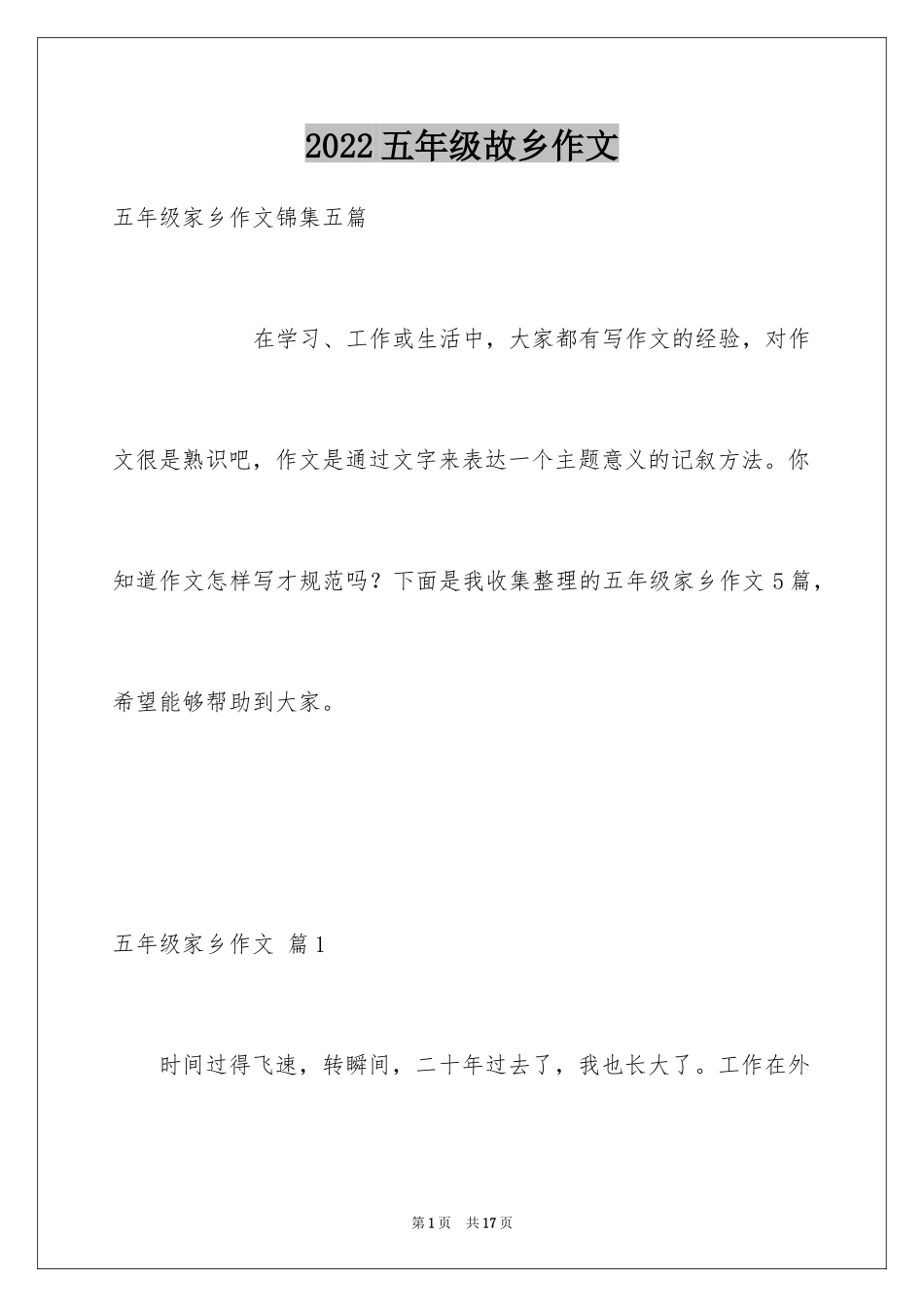 2022五年级故乡作文

五年级家乡作文锦集五篇

在学习、工作或生活中，大家都有写作文的经验，对作文很是熟识吧，作文是通过文字来表达一个主题意义的记叙方法。你知道作文怎样写才规范吗？下面是我收集整理的五年级家乡作文5篇，希望能够帮助到大家。

五年级家乡作文 篇1

时间过得飞速，转瞬间，二十年过去了，我也长大了。工作在外

第1页 共17页